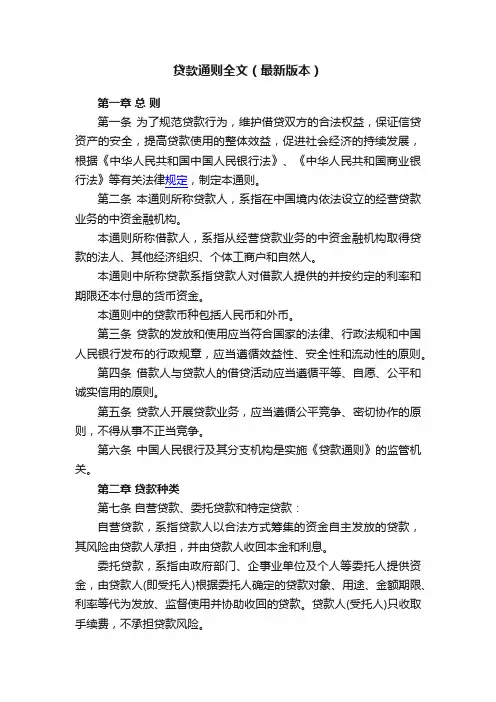 贷款通则全文（最新版本）

第一章 总 则

第一条 为了规范贷款行为，维护借贷双方的合法权益，保证信贷资产的安全，提高贷款使用的整体效益，促进社会经济的持续发展，根据《中华人民共和国中国人民银行法》、《中华人民共和国商业银行法》等有关法律规定，制定本通则。

第二条 本通则所称贷款人，系指在中国境内依法设立的经营贷款业务的中资金融机构。

本通则所称借款人，系指从经营贷款业务的中资金融机构取得贷款的法人、其他经济组织、个体工商户和自然人。

本通则中所称贷款系指贷款人对借款人提供的并按约定的利率和期限还本付息的货币资金。

本通则中的贷款币种包括人民币和外币。

第三条 贷款的发放和使用应当符合国家的法律、行政法规和中国人民银行发布的行政规章，应当遵循效益性、安全性和流动性的原则。

第四条 借款人与贷款人的借贷活动应当遵循平等、自愿、公平和诚实信用的原则。

第五条 贷款人开展贷款业务，应当遵循公平竞争、密切协作的原则，不得从事不正当竞争。

第六条 中国人民银行及其分支机构是实施《贷款通则》的监管机关。

第二章 贷款种类

第七条 自营贷款、委托贷款和特定贷款：

自营贷款，系指贷款人以合法方式筹集的资金自主发放的贷款，其风险由贷款人承担，并由贷款人收回本金和利息。

委托贷款，系指由政府部门、企事业单位及个人等委托人提供资金，由贷款人(即受托人)根据委托人确定的贷款对象、用途、金额期限、利率等代为发放、监督使用并协助收回的贷款。贷款人(受托人)只收取手续费，不承担贷款风险。